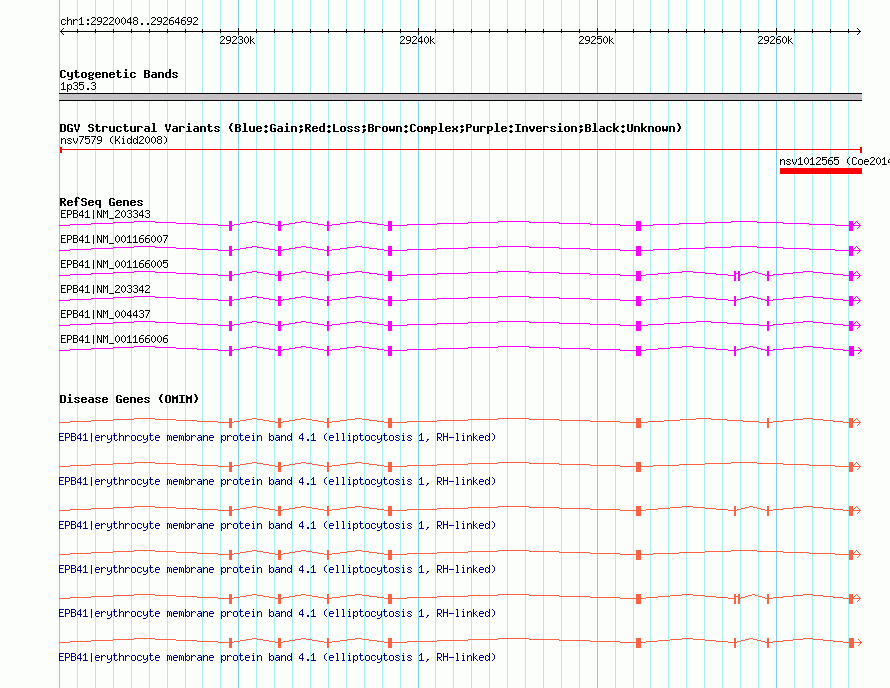 chr1:29220048..29264692

29230k 29240k 29250k 29260k

Cytogenetic Bands
1p35.3

DGV Structural Variants (Blue:Gain;Red:Loss;Brown:Complex;Purple:Inversion;Black:Unknown)
nsv7579 (Kidd2008)

nsv1012565 (Coe2014

RefSeq Genes
EPB41|NM_203343
EPB41|NM_001166007
EPB41|NM_001166005
EPB41|NM_203342
EPB41|NM_004437
EPB41|NM_001166006

Disease Genes (OMIM)
EPB41|erythrocyte membrane protein band 4.1 (elliptocytosis 1, RH-linked)
EPB41|erythrocyte membrane protein band 4.1 (elliptocytosis 1, RH-linked)
EPB41|erythrocyte membrane protein band 4.1 (elliptocytosis 1, RH-linked)
EPB41|erythrocyte membrane protein band 4.1 (elliptocytosis 1, RH-linked)
EPB41|erythrocyte membrane protein band 4.1 (elliptocytosis 1, RH-linked)
EPB41|erythrocyte membrane protein band 4.1 (elliptocytosis 1, RH-linked)